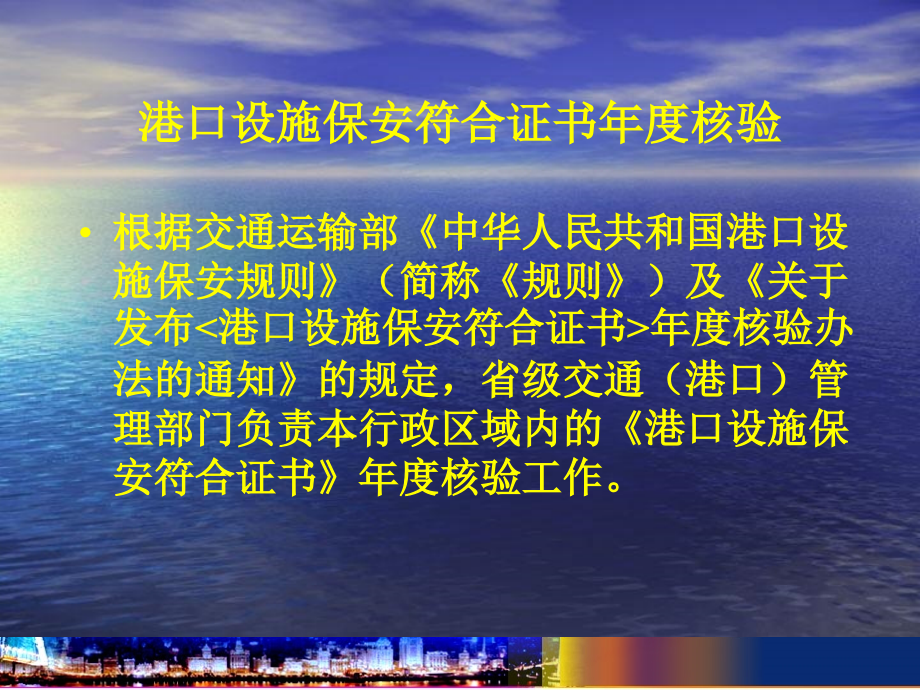 港口设施保安符合证书年度核验

• 根据交通运输部《中华人民共和国港口设施保安规则》（简称《规则》）及《关于发布<港口设施保安符合证书>年度核验办法的通知》的规定，省级交通（港口）管理部门负责本行政区域内的《港口设施保安符合证书》年度核验工作。